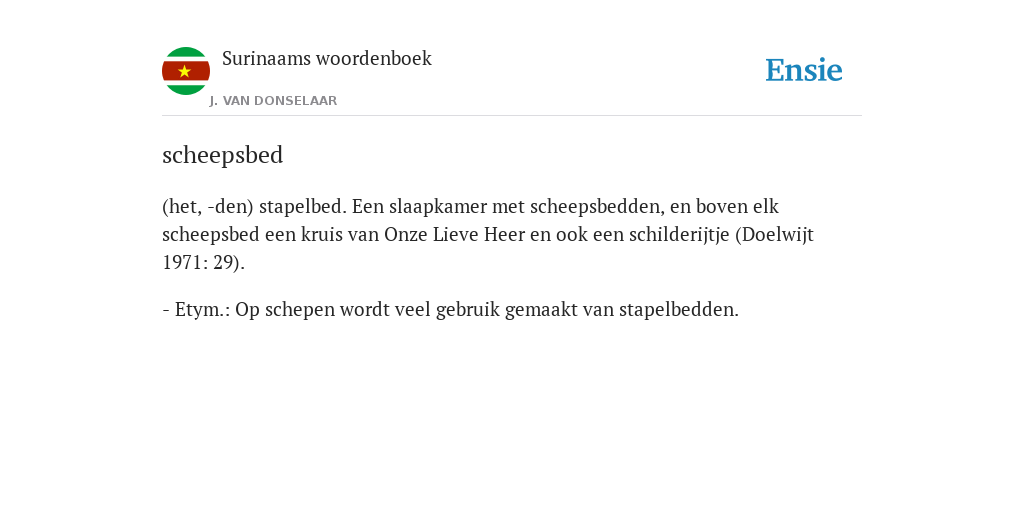 Surinaams woordenboek

J. VAN DONSELAAR

Ensie

scheepsbed

(het, -den) stapelbed. Een slaapkamer met scheepsbedden, en boven elk scheepsbed een kruis van Onze Lieve Heer en ook een schilderijtje (Doelwijt 1971: 29).

- Etym.: Op schepen wordt veel gebruik gemaakt van stapelbedden.